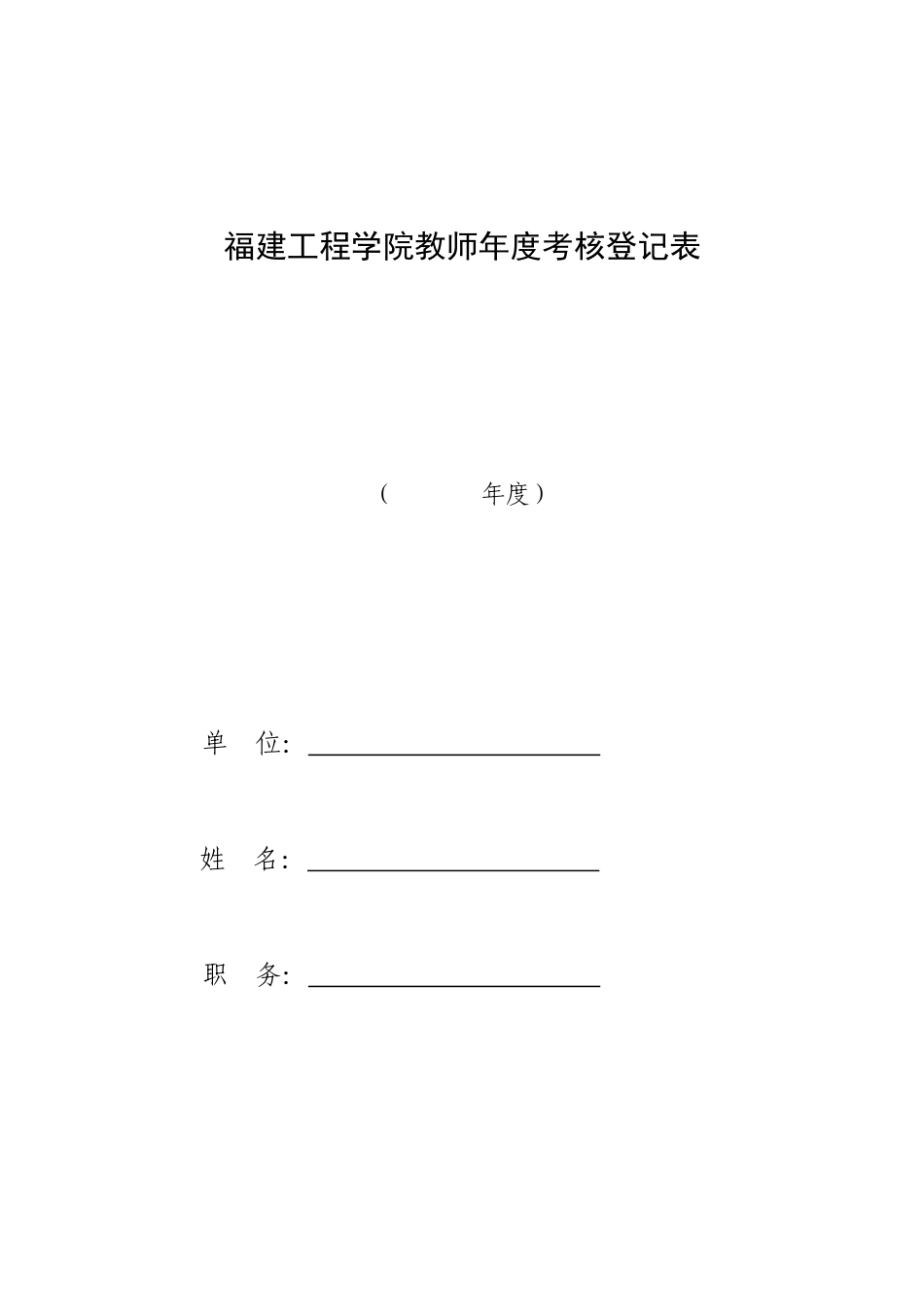 福建工程学院教师年度考核登记表

（ 年度）

单 位：

姓 名：

职 务：